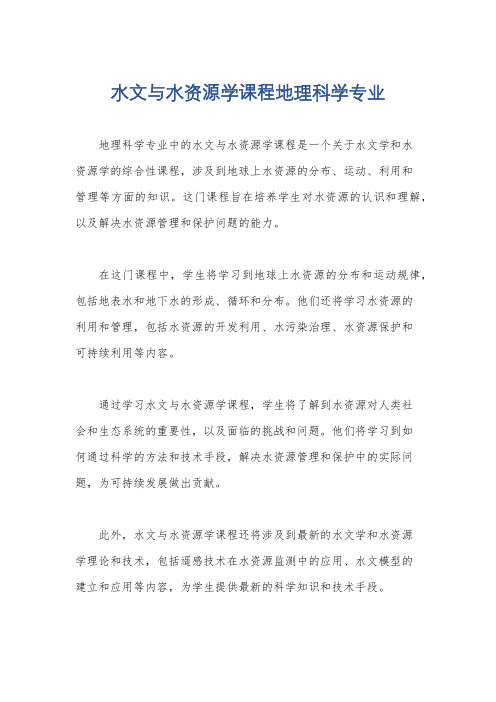 水文与水资源学课程地理科学专业

地理科学专业中的水文与水资源学课程是一个关于水文学和水资源学的综合性课程，涉及到地球上水资源的分布、运动、利用和管理等方面的知识。这门课程旨在培养学生对水资源的认识和理解，以及解决水资源管理和保护问题的能力。

在这门课程中，学生将学习到地球上水资源的分布和运动规律，包括地表水和地下水的形成、循环和分布。他们还将学习水资源的利用和管理，包括水资源的开发利用、水污染治理、水资源保护和可持续利用等内容。

通过学习水文与水资源学课程，学生将了解到水资源对人类社会和生态系统的重要性，以及面临的挑战和问题。他们将学习到如何通过科学的方法和技术手段，解决水资源管理和保护中的实际问题，为可持续发展做出贡献。

此外，水文与水资源学课程还将涉及到最新的水文学和水资源学理论和技术，包括遥感技术在水资源监测中的应用、水文模型的建立和应用等内容，为学生提供最新的科学知识和技术手段。